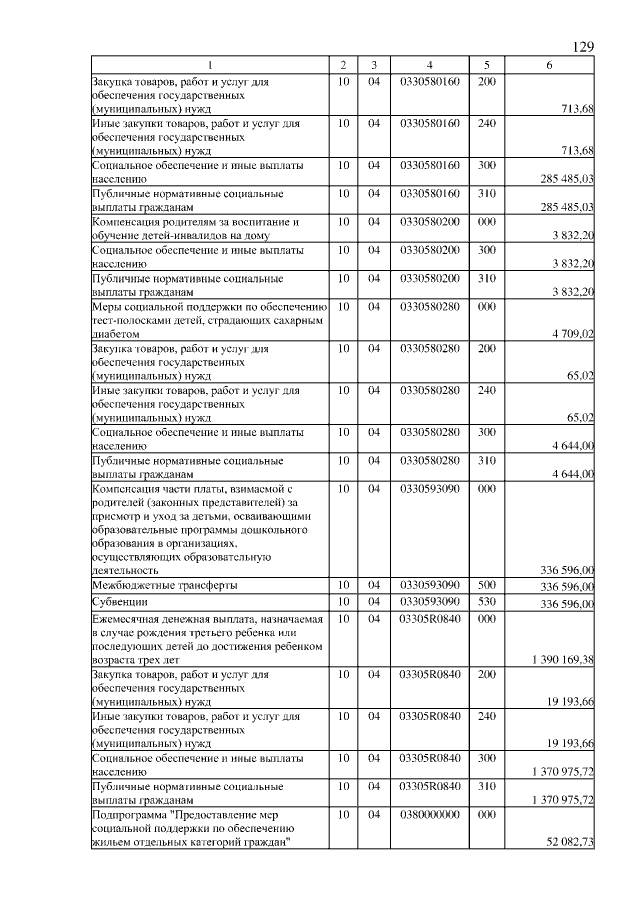 129

| 1 | 2 | 3 | 4 | 5 | 6 |
|---|---|---|---|---|---|
| Закупка товаров, работ и услуг для обеспечения государственных (муниципальных) нужд | 10 | 04 | 0330580160 | 200 | 713,68 |
| Иные закупки товаров, работ и услуг для обеспечения государственных (муниципальных) нужд | 10 | 04 | 0330580160 | 240 | 713,68 |
| Социальное обеспечение и иные выплаты населению | 10 | 04 | 0330580160 | 300 | 285 485,03 |
| Публичные нормативные социальные выплаты гражданам | 10 | 04 | 0330580160 | 310 | 285 485,03 |
| Компенсация родителям за воспитание и обучение детей-инвалидов на дому | 10 | 04 | 0330580200 | 000 | 3 832,20 |
| Социальное обеспечение и иные выплаты населению | 10 | 04 | 0330580200 | 300 | 3 832,20 |
| Публичные нормативные социальные выплаты гражданам | 10 | 04 | 0330580200 | 310 | 3 832,20 |
| Меры социальной поддержки по обеспечению тест-полосками детей, страдающих сахарным диабетом | 10 | 04 | 0330580280 | 000 | 4 709,02 |
| Закупка товаров, работ и услуг для обеспечения государственных (муниципальных) нужд | 10 | 04 | 0330580280 | 200 | 65,02 |
| Иные закупки товаров, работ и услуг для обеспечения государственных (муниципальных) нужд | 10 | 04 | 0330580280 | 240 | 65,02 |
| Социальное обеспечение и иные выплаты населению | 10 | 04 | 0330580280 | 300 | 4 644,00 |
| Публичные нормативные социальные выплаты гражданам | 10 | 04 | 0330580280 | 310 | 4 644,00 |
| Компенсация части платы, взимаемой с родителей (законных представителей) за присмотр и уход за детьми, осваивающими образовательные программы дошкольного образования в организациях, осуществляющих образовательную деятельность | 10 | 04 | 0330593090 | 000 | 336 596,00 |
| Межбюджетные трансферты | 10 | 04 | 0330593090 | 500 | 336 596,00 |
| Субвенции | 10 | 04 | 0330593090 | 530 | 336 596,00 |
| Ежемесячная денежная выплата, назначаемая в случае рождения третьего ребенка или последующих детей до достижения ребенком возраста трех лет | 10 | 04 | 03305R0840 | 000 | 1 390 169,38 |
| Закупка товаров, работ и услуг для обеспечения государственных (муниципальных) нужд | 10 | 04 | 03305R0840 | 200 | 19 193,66 |
| Иные закупки товаров, работ и услуг для обеспечения государственных (муниципальных) нужд | 10 | 04 | 03305R0840 | 240 | 19 193,66 |
| Социальное обеспечение и иные выплаты населению | 10 | 04 | 03305R0840 | 300 | 1 370 975,72 |
| Публичные нормативные социальные выплаты гражданам | 10 | 04 | 03305R0840 | 310 | 1 370 975,72 |
| Подпрограмма "Предоставление мер социальной поддержки по обеспечению жильем отдельных категорий граждан" | 10 | 04 | 0380000000 | 000 | 52 082,73 |